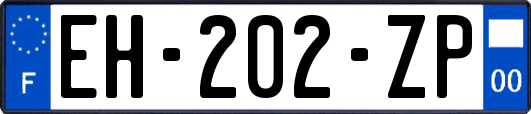 F

EH-202-ZP

00